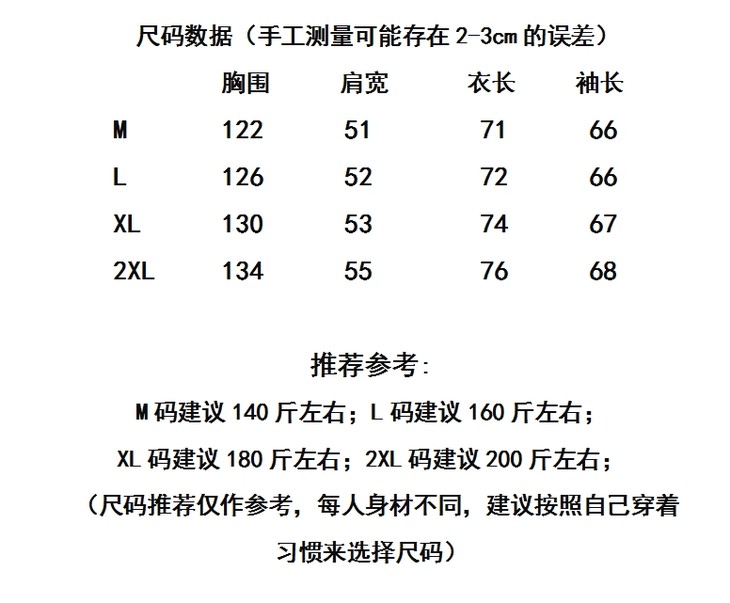 尺码数据（手工测量可能存在 2-3cm 的误差）

|  | 胸围 | 肩宽 | 衣长 | 袖长 |
|---|---|---|---|---|
| M | 122 | 51 | 71 | 66 |
| L | 126 | 52 | 72 | 66 |
| XL | 130 | 53 | 74 | 67 |
| 2XL | 134 | 55 | 76 | 68 |

推荐参考:

M 码建议 140 斤左右；L 码建议 160 斤左右；

XL 码建议 180 斤左右；2XL 码建议 200 斤左右；

（尺码推荐仅作参考，每人身材不同，建议按照自己穿着习惯来选择尺码）